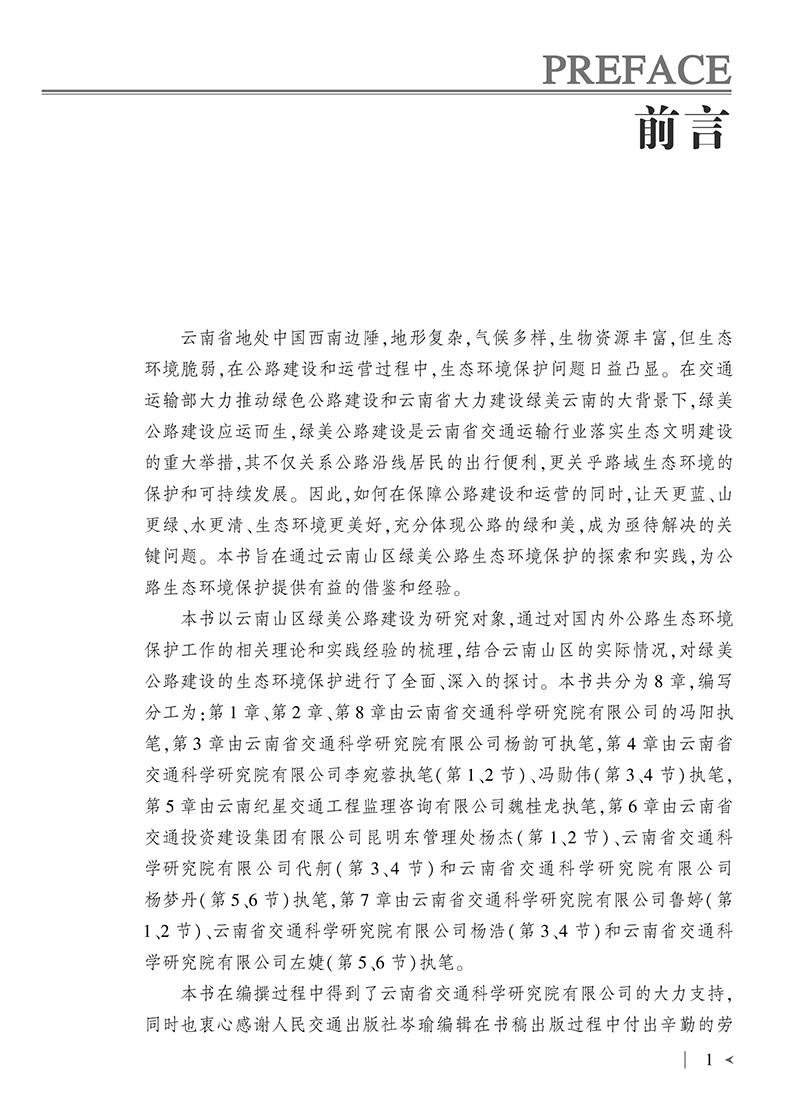 PREFACE
前言

云南省地处中国西南边陲,地形复杂,气候多样,生物资源丰富,但生态环境脆弱,在公路建设和运营过程中,生态环境保护问题日益凸显。在交通运输部大力推动绿色公路建设和云南省大力建设绿美云南的大背景下,绿美公路建设应运而生,绿美公路建设是云南省交通运输行业落实生态文明建设的重大举措,其不仅关系公路沿线居民的出行便利,更关乎路域生态环境的保护和可持续发展。因此,如何在保障公路建设和运营的同时,让天更蓝、山更绿、水更清、生态环境更美好,充分体现公路的绿和美,成为亟待解决的关键问题。本书旨在通过云南山区绿美公路生态环境保护的探索和实践,为公路生态环境保护提供有益的借鉴和经验。

本书以云南山区绿美公路建设为研究对象,通过对国内外公路生态环境保护工作的相关理论和实践经验的梳理,结合云南山区的实际情况,对绿美公路建设的生态环境保护进行了全面、深入的探讨。本书共分为8章,编写分工为:第1章、第2章、第8章由云南省交通科学研究院有限公司的冯阳执笔,第3章由云南省交通科学研究院有限公司杨韵可执笔,第4章由云南省交通科学研究院有限公司李宛蓉执笔(第1、2节)、冯勋伟(第3、4节)执笔,第5章由云南纪星交通工程监理咨询有限公司魏桂龙执笔,第6章由云南省交通投资建设集团有限公司昆明东管理处杨杰(第1、2节)、云南省交通科学研究院有限公司代舸(第3、4节)和云南省交通科学研究院有限公司杨梦丹(第5、6节)执笔,第7章由云南省交通科学研究院有限公司鲁婷(第1、2节)、云南省交通科学研究院有限公司杨浩(第3、4节)和云南省交通科学研究院有限公司左婕(第5、6节)执笔。

本书在编撰过程中得到了云南省交通科学研究院有限公司的大力支持,同时也衷心感谢人民交通出版社岑瑜编辑在书稿出版过程中付出辛勤的劳

1